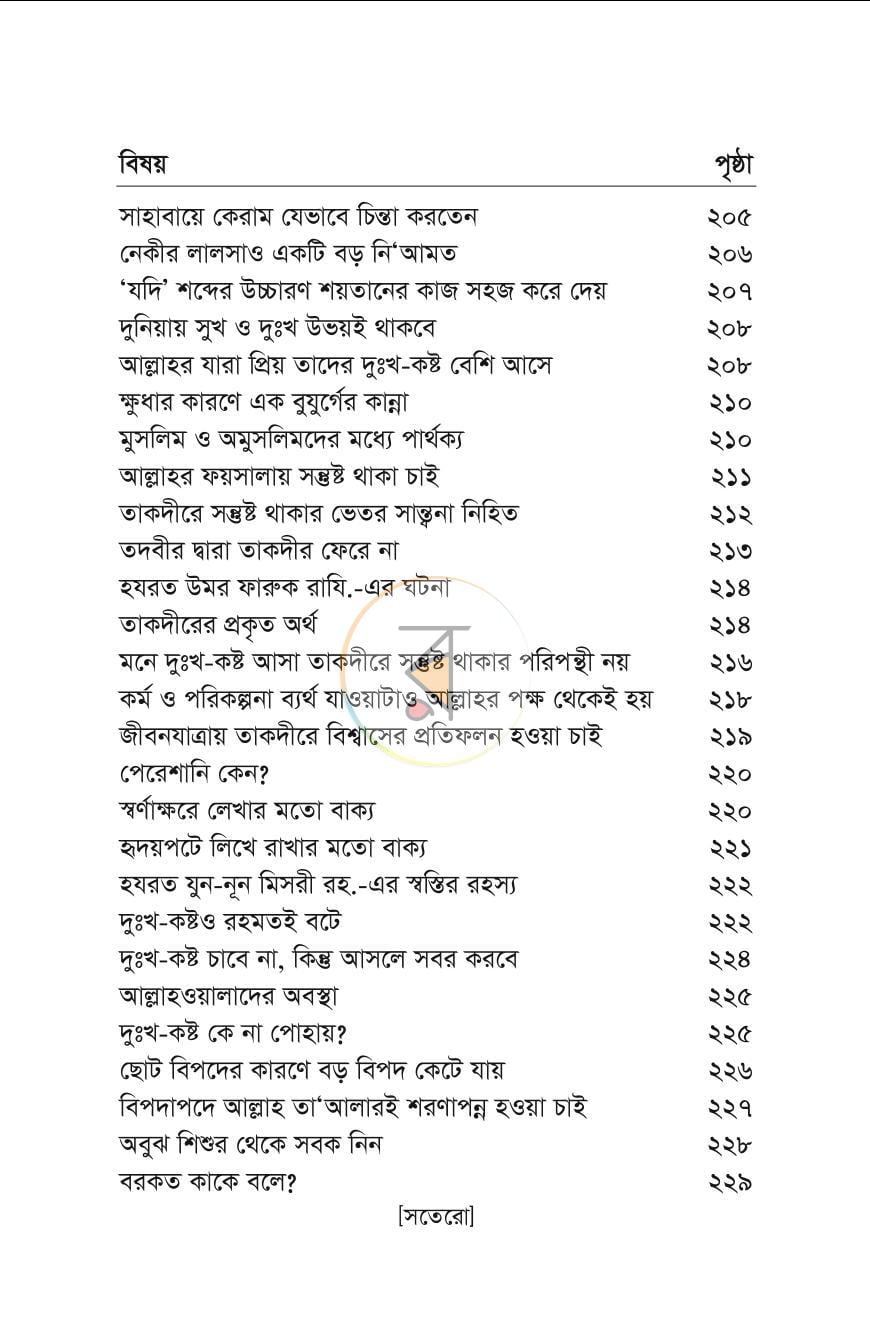 বিষয় পৃষ্ঠা

সাহাবায়ে কেরাম যেভাবে চিন্তা করতেন ২০৫
নেকীর লালসাও একটি বড় নি'আমত ২০৬
'যদি' শব্দের উচ্চারণ শয়তানের কাজ সহজ করে দেয় ২০৭
দুনিয়ায় সুখ ও দুঃখ উভয়ই থাকবে ২০৮
আল্লাহর যারা প্রিয় তাদের দুঃখ-কষ্ট বেশি আসে ২০৮
ক্ষুধার কারণে এক বুযুর্গের কান্না ২১০
মুসলিম ও অমুসলিমদের মধ্যে পার্থক্য ২১০
আল্লাহর ফয়সালায় সন্তুষ্ট থাকা চাই ২১১
তাকদীরে সন্তুষ্ট থাকার ভেতর সান্ত্বনা নিহিত ২১২
তদবীর দ্বারা তাকদীর ফেরে না ২১৩
হযরত উমর ফারুক রাযি.-এর ঘটনা ২১৪
তাকদীরের প্রকৃত অর্থ ২১৪
মনে দুঃখ-কষ্ট আসা তাকদীরে সন্তুষ্ট থাকার পরিপন্থী নয় ২১৬
কর্ম ও পরিকল্পনা ব্যর্থ যাওয়াটাও আল্লাহর পক্ষ থেকেই হয় ২১৮
জীবনযাত্রায় তাকদীরে বিশ্বাসের প্রতিফলন হওয়া চাই ২১৯
পেরেশানি কেন? ২২০
স্বর্ণাক্ষরে লেখার মতো বাক্য ২২০
হৃদয়পটে লিখে রাখার মতো বাক্য ২২১
হযরত যুন-নূন মিসরী রহ.-এর স্বস্তির রহস্য ২২২
দুঃখ-কষ্টও রহমতই বটে ২২২
দুঃখ-কষ্ট চাবে না, কিন্তু আসলে সবর করবে ২২৪
আল্লাহওয়ালাদের অবস্থা ২২৫
দুঃখ-কষ্ট কে না পোহায়? ২২৫
ছোট বিপদের কারণে বড় বিপদ কেটে যায় ২২৬
বিপদাপদে আল্লাহ তা'আলারই শরণাপন্ন হওয়া চাই ২২৭
অবুঝ শিশুর থেকে সবক নিন ২২৮
বরকত কাকে বলে? ২২৯

[সতেরো]